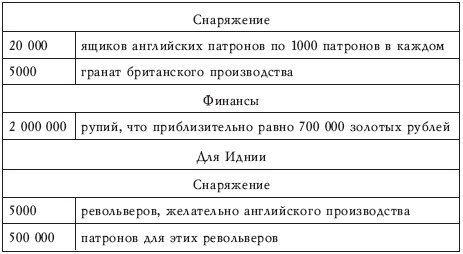 | Снаряжение | |
|---|---|
| 20 000 | ящиков английских патронов по 1000 патронов в каждом |
| 5000 | гранат британского производства |
| Финансы | |
| 2 000 000 | рупий, что приблизительно равно 700 000 золотых рублей |
| Для Иднии | |
| Снаряжение | |
| 5000 | револьверов, желательно английского производства |
| 500 000 | патронов для этих револьверов |